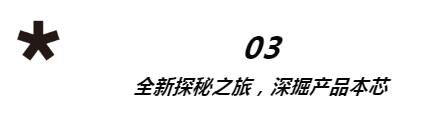 *

03

全新探秘之旅，深掘产品本芯